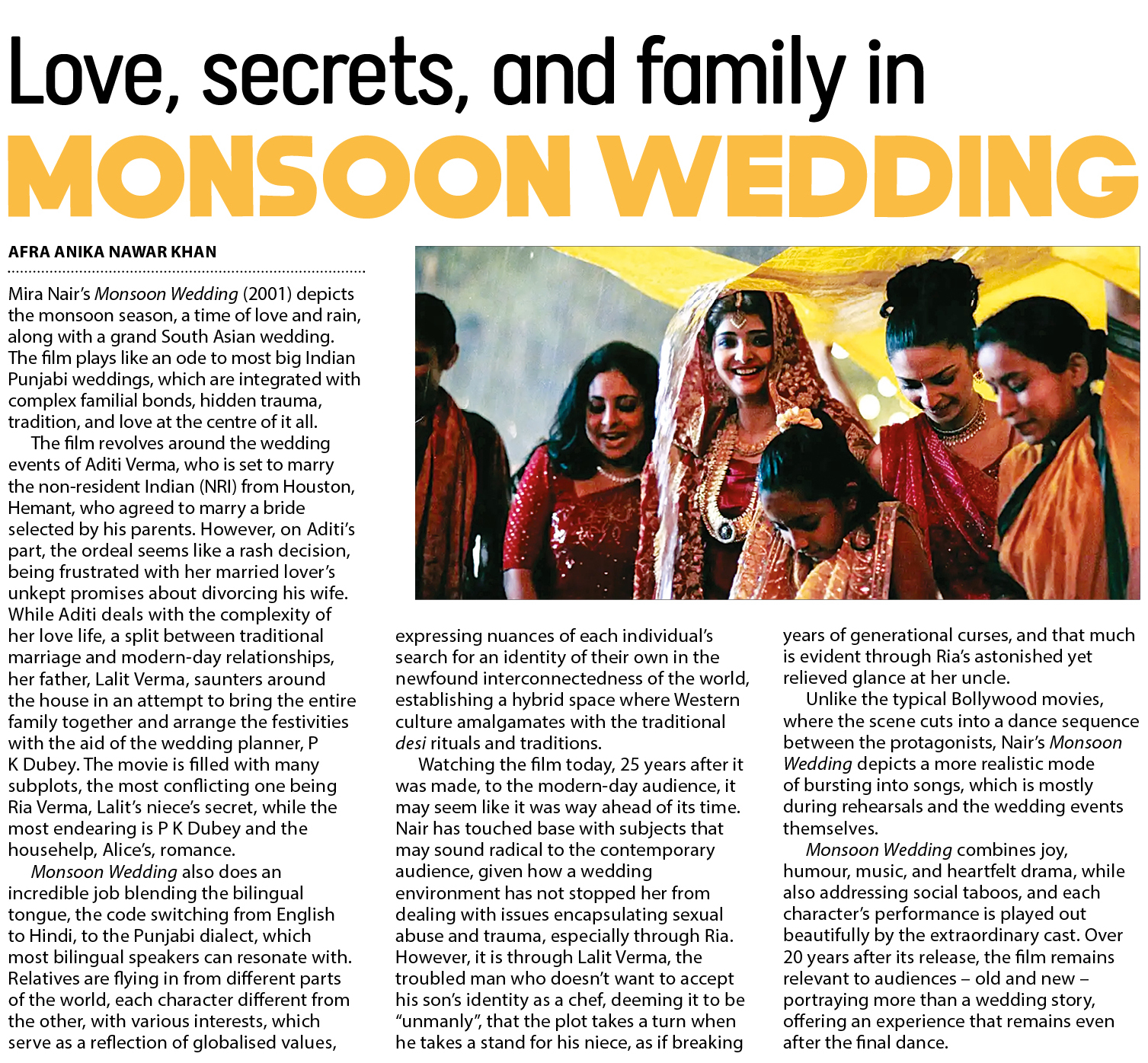 Love, secrets, and family in
MONSOON WEDDING

AFRA ANIKA NAWAR KHAN

Mira Nair's Monsoon Wedding (2001) depicts the monsoon season, a time of love and rain, along with a grand South Asian wedding. The film plays like an ode to most big Indian Punjabi weddings, which are integrated with complex familial bonds, hidden trauma, tradition, and love at the centre of it all.

The film revolves around the wedding events of Aditi Verma, who is set to marry the non-resident Indian (NRI) from Houston, Hemant, who agreed to marry a bride selected by his parents. However, on Aditi's part, the ordeal seems like a rash decision, being frustrated with her married lover's unkept promises about divorcing his wife. While Aditi deals with the complexity of her love life, a split between traditional marriage and modern-day relationships, her father, Lalit Verma, saunters around the house in an attempt to bring the entire family together and arrange the festivities with the aid of the wedding planner, P K Dubey. The movie is filled with many subplots, the most conflicting one being Ria Verma, Lalit's niece's secret, while the most endearing is P K Dubey and the househelp, Alice's, romance.

Monsoon Wedding also does an incredible job blending the bilingual tongue, the code switching from English to Hindi, to the Punjabi dialect, which most bilingual speakers can resonate with. Relatives are flying in from different parts of the world, each character different from the other, with various interests, which serve as a reflection of globalised values, expressing nuances of each individual's search for an identity of their own in the newfound interconnectedness of the world, establishing a hybrid space where Western culture amalgamates with the traditional desi rituals and traditions.

Watching the film today, 25 years after it was made, to the modern-day audience, it may seem like it was way ahead of its time. Nair has touched base with subjects that may sound radical to the contemporary audience, given how a wedding environment has not stopped her from dealing with issues encapsulating sexual abuse and trauma, especially through Ria. However, it is through Lalit Verma, the troubled man who doesn't want to accept his son's identity as a chef, deeming it to be "unmanly", that the plot takes a turn when he takes a stand for his niece, as if breaking years of generational curses, and that much is evident through Ria's astonished yet relieved glance at her uncle.

Unlike the typical Bollywood movies, where the scene cuts into a dance sequence between the protagonists, Nair's Monsoon Wedding depicts a more realistic mode of bursting into songs, which is mostly during rehearsals and the wedding events themselves.

Monsoon Wedding combines joy, humour, music, and heartfelt drama, while also addressing social taboos, and each character's performance is played out beautifully by the extraordinary cast. Over 20 years after its release, the film remains relevant to audiences – old and new – portraying more than a wedding story, offering an experience that remains even after the final dance.